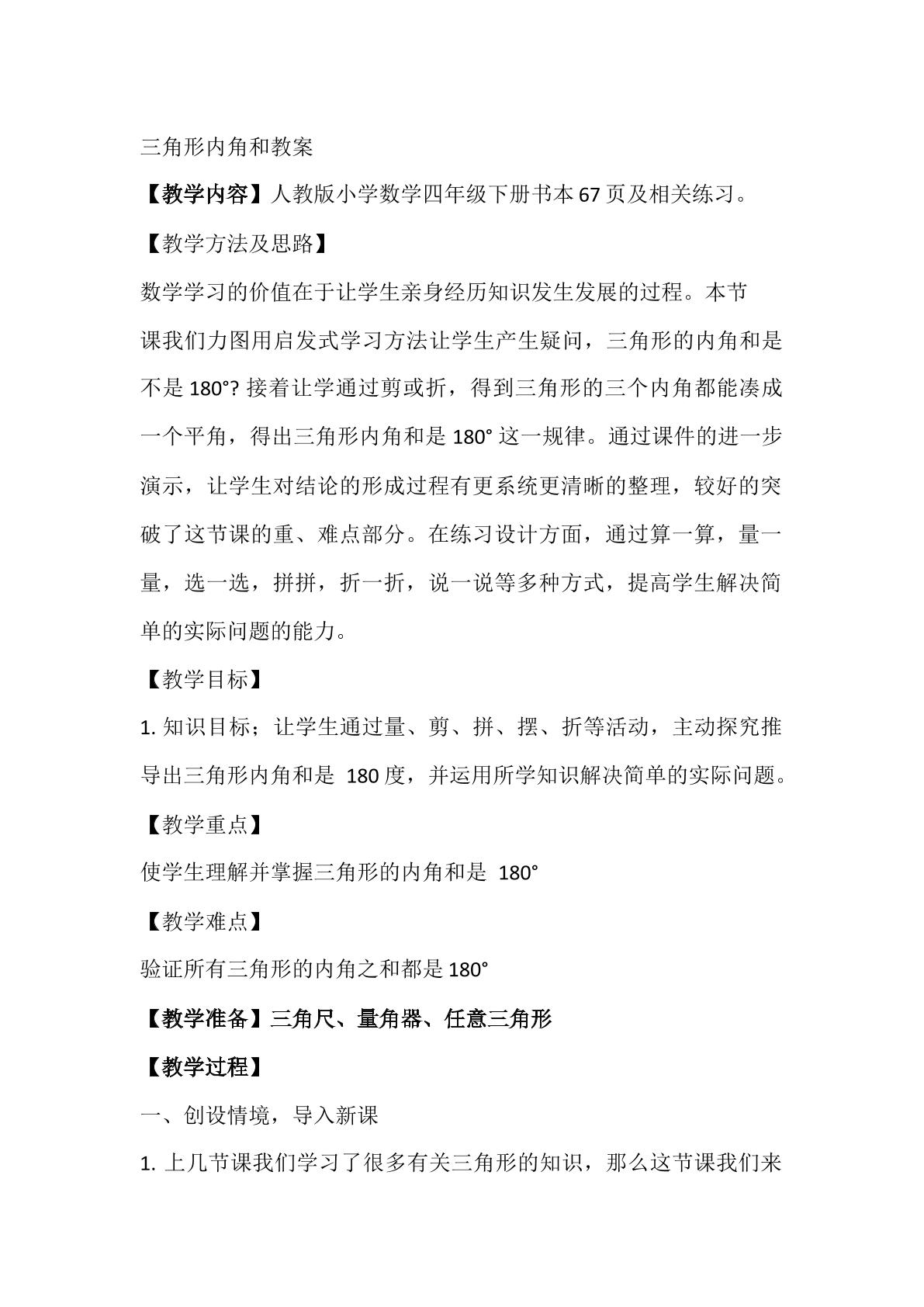 三角形内角和教案

【教学内容】人教版小学数学四年级下册书本67页及相关练习。

【教学方法及思路】

数学学习的价值在于让学生亲身经历知识发生发展的过程。本节课我们力图用启发式学习方法让学生产生疑问，三角形的内角和是不是180°?接着让学通过剪或折，得到三角形的三个内角都能凑成一个平角，得出三角形内角和是180°这一规律。通过课件的进一步演示，让学生对结论的形成过程有更系统更清晰的整理，较好的突破了这节课的重、难点部分。在练习设计方面，通过算一算，量一量，选一选，拼拼，折一折，说一说等多种方式，提高学生解决简单的实际问题的能力。

【教学目标】

1.知识目标；让学生通过量、剪、拼、摆、折等活动，主动探究推导出三角形内角和是180度，并运用所学知识解决简单的实际问题。

【教学重点】

使学生理解并掌握三角形的内角和是180°

【教学难点】

验证所有三角形的内角之和都是180°

【教学准备】三角尺、量角器、任意三角形

【教学过程】

一、创设情境，导入新课

1.上几节课我们学习了很多有关三角形的知识，那么这节课我们来